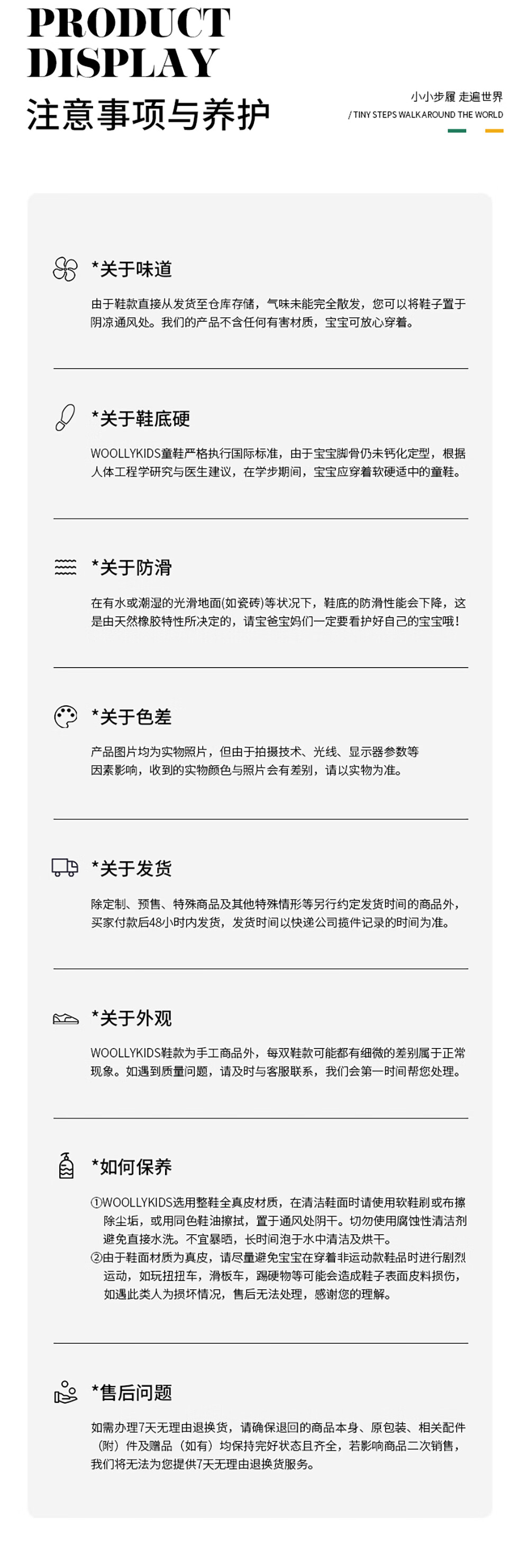 PRODUCT DISPLAY

注意事项与养护

小小步履 走遍世界
/ TINY STEPS WALK AROUND THE WORLD

*关于味道

由于鞋款直接从发货至仓库存储，气味未能完全散发，您可以将鞋子置于阴凉通风处。我们的产品不含任何有害材质，宝宝可放心穿着。

*关于鞋底硬

WOOLLYKIDS童鞋严格执行国际标准，由于宝宝脚骨仍未钙化定型，根据人体工程学研究与医生建议，在学步期间，宝宝应穿着软硬适中的童鞋。

*关于防滑

在有水或潮湿的光滑地面(如瓷砖)等状况下，鞋底的防滑性能会下降，这是由天然橡胶特性所决定的，请宝爸宝妈们一定要看护好自己的宝宝哦!

*关于色差

产品图片均为实物照片，但由于拍摄技术、光线、显示器参数等因素影响，收到的实物颜色与照片会有差别，请以实物为准。

*关于发货

除定制、预售、特殊商品及其他特殊情形等另行约定发货时间的商品外，买家付款后48小时内发货，发货时间以快递公司揽件记录的时间为准。

*关于外观

WOOLLYKIDS鞋款为手工商品外，每双鞋款可能都有细微的差别属于正常现象。如遇到质量问题，请及时与客服联系，我们会第一时间帮您处理。

*如何保养

①WOOLLYKIDS选用整鞋全真皮材质，在清洁鞋面时请使用软鞋刷或布擦除尘垢，或用同色鞋油擦拭，置于通风处阴干。切勿使用腐蚀性清洁剂避免直接水洗。不宜暴晒，长时间泡于水中清洁及烘干。
②由于鞋面材质为真皮，请尽量避免宝宝在穿着非运动款鞋品时进行剧烈运动，如玩扭扭车，滑板车，踢硬物等可能会造成鞋子表面皮料损伤，如遇此类人为损坏情况，售后无法处理，感谢您的理解。

*售后问题

如需办理7天无理由退换货，请确保退回的商品本身、原包装、相关配件（附）件及赠品（如有）均保持完好状态且齐全，若影响商品二次销售，我们将无法为您提供7天无理由退换货服务。